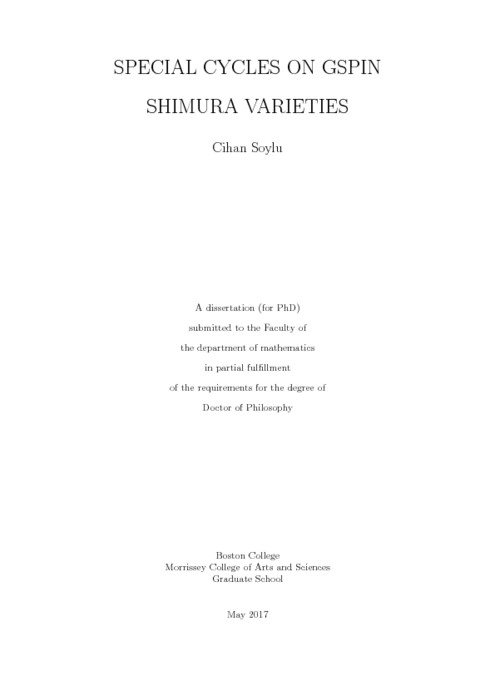 SPECIAL CYCLES ON GSPIN
SHIMURA VARIETIES

Cihan Soylu

A dissertation (for PhD)
submitted to the Faculty of
the department of mathematics
in partial fulfillment
of the requirements for the degree of
Doctor of Philosophy

Boston College
Morrissey College of Arts and Sciences
Graduate School

May 2017